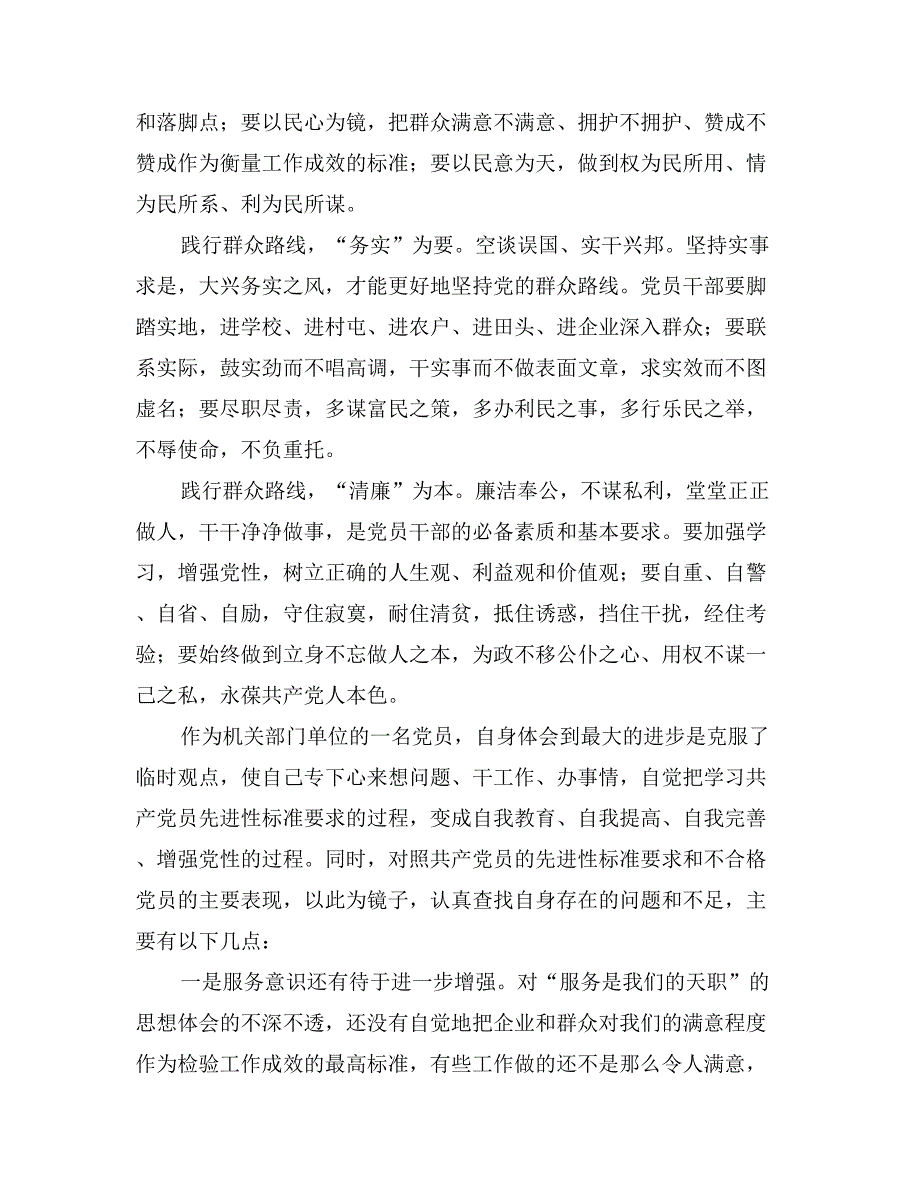 和落脚点；要以民心为镜，把群众满意不满意、拥护不拥护、赞成不赞成作为衡量工作成效的标准；要以民意为天，做到权为民所用、情为民所系、利为民所谋。

践行群众路线，“务实”为要。空谈误国、实干兴邦。坚持实事求是，大兴务实之风，才能更好地坚持党的群众路线。党员干部要脚踏实地，进学校、进村屯、进农户、进田头、进企业深入群众；要联系实际，鼓实劲而不唱高调，干实事而不做表面文章，求实效而不图虚名；要尽职尽责，多谋富民之策，多办利民之事，多行乐民之举，不辱使命，不负重托。

践行群众路线，“清廉”为本。廉洁奉公，不谋私利，堂堂正正做人，干干净净做事，是党员干部的必备素质和基本要求。要加强学习，增强党性，树立正确的人生观、利益观和价值观；要自重、自警、自省、自励，守住寂寞，耐住清贫，抵住诱惑，挡住干扰，经住考验；要始终做到立身不忘做人之本，为政不移公仆之心、用权不谋一己之私，永葆共产党人本色。

作为机关部门单位的一名党员，自身体会到最大的进步是克服了临时观点，使自己专下心来想问题、干工作、办事情，自觉把学习共产党员先进性标准要求的过程，变成自我教育、自我提高、自我完善、增强党性的过程。同时，对照共产党员的先进性标准要求和不合格党员的主要表现，以此为镜子，认真查找自身存在的问题和不足，主要有以下几点：

一是服务意识还有待于进一步增强。对“服务是我们的天职”的思想体会的不深不透，还没有自觉地把企业和群众对我们的满意程度作为检验工作成效的最高标准，有些工作做的还不是那么令人满意，